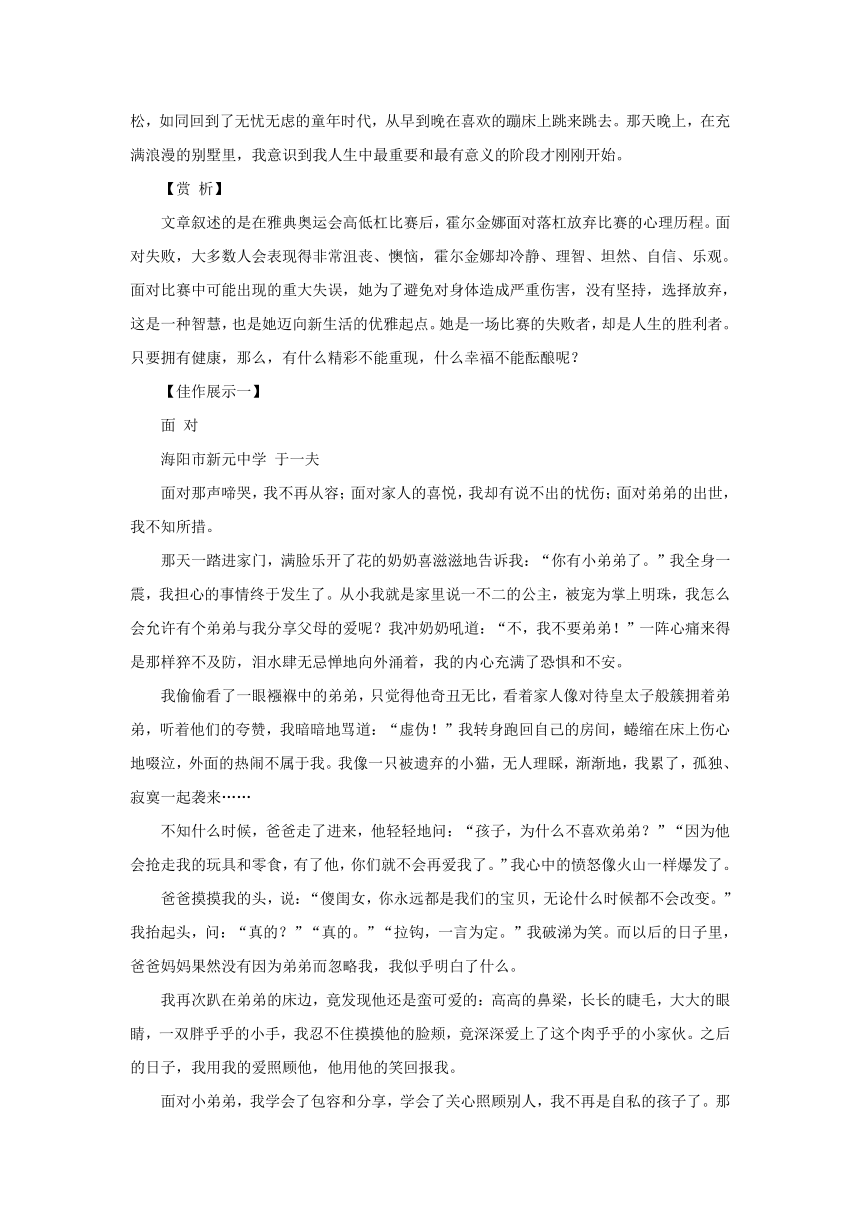 松，如同回到了无忧无虑的童年时代，从早到晚在喜欢的蹦床上跳来跳去。那天晚上，在充满浪漫的别墅里，我意识到我人生中最重要和最有意义的阶段才刚刚开始。

【赏 析】

文章叙述的是在雅典奥运会高低杠比赛后，霍尔金娜面对落杠放弃比赛的心理历程。面对失败，大多数人会表现得非常沮丧、懊恼，霍尔金娜却冷静、理智、坦然、自信、乐观。面对比赛中可能出现的重大失误，她为了避免对身体造成严重伤害，没有坚持，选择放弃，这是一种智慧，也是她迈向新生活的优雅起点。她是一场比赛的失败者，却是人生的胜利者。只要拥有健康，那么，有什么精彩不能重现，什么幸福不能酝酿呢？

【佳作展示一】

面 对

海阳市新元中学 于一夫

面对那声啼哭，我不再从容；面对家人的喜悦，我却有说不出的忧伤；面对弟弟的出世，我不知所措。

那天一踏进家门，满脸乐开了花的奶奶喜滋滋地告诉我：“你有小弟弟了。”我全身一震，我担心的事情终于发生了。从小我就是家里说一不二的公主，被宠为掌上明珠，我怎么会允许有个弟弟与我分享父母的爱呢？我冲奶奶吼道：“不，我不要弟弟！”一阵心痛来得是那样猝不及防，泪水肆无忌惮地向外涌着，我的内心充满了恐惧和不安。

我偷偷看了一眼襁褓中的弟弟，只觉得他奇丑无比，看着家人像对待皇太子般簇拥着弟弟，听着他们的夸赞，我暗暗地骂道：“虚伪！”我转身跑回自己的房间，蜷缩在床上伤心地啜泣，外面的热闹不属于我。我像一只被遗弃的小猫，无人理睬，渐渐地，我累了，孤独、寂寞一起袭来……

不知什么时候，爸爸走了进来，他轻轻地问：“孩子，为什么不喜欢弟弟？”“因为他会抢走我的玩具和零食，有了他，你们就不会再爱我了。”我心中的愤怒像火山一样爆发了。

爸爸摸摸我的头，说：“傻闺女，你永远都是我们的宝贝，无论什么时候都不会改变。”我抬起头，问：“真的？”“真的。”“拉钩，一言为定。”我破涕为笑。而以后的日子里，爸爸妈妈果然没有因为弟弟而忽略我，我似乎明白了什么。

我再次趴在弟弟的床边，竟发现他还是蛮可爱的：高高的鼻梁，长长的睫毛，大大的眼睛，一双胖乎乎的小手，我忍不住摸摸他的脸颊，竟深深爱上了这个肉乎乎的小家伙。之后的日子，我用我的爱照顾他，他用他的笑回报我。

面对小弟弟，我学会了包容和分享，学会了关心照顾别人，我不再是自私的孩子了。那